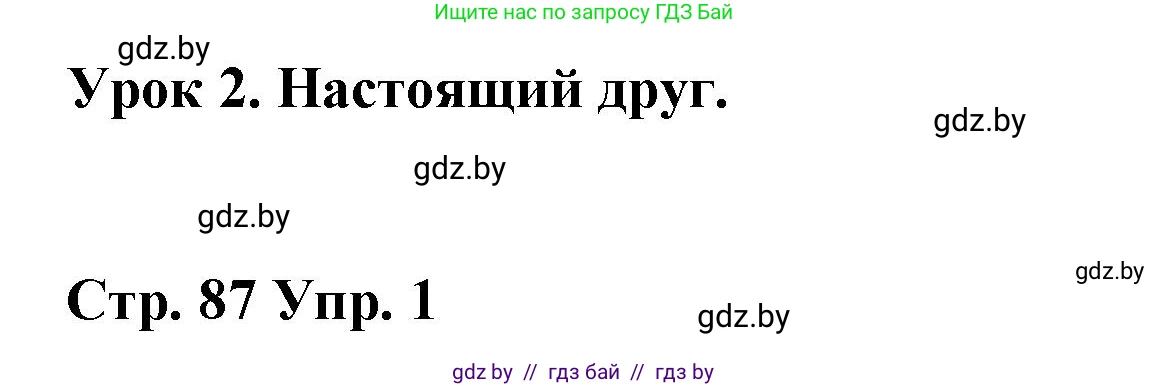 Ищите нас по запросу ГДЗ Бай

gdz.by

Урок 2. Настоящий друг.

gdz.by

gdz.by

gdz.by

gdz.by

Стр. 87 Упр. 1

gdz.by

gdz by // гдз бай // гдз by